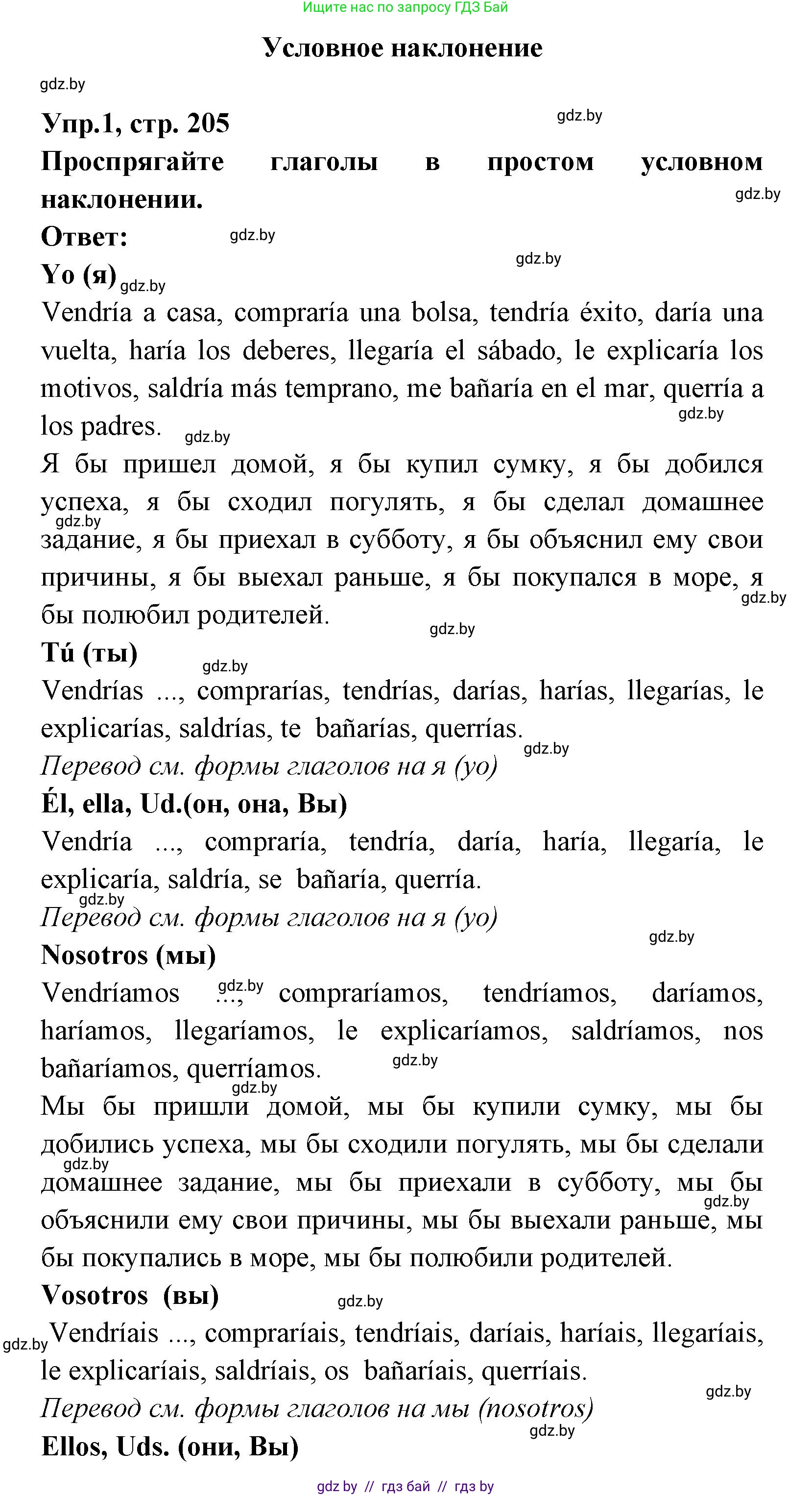 Ищите нас по запросу ГДЗ Бай

Условное наклонение

gdz.by

Упр.1, стр. 205

gdz.by

Проспрягайте глаголы в простом условном наклонении.

gdz.by

Ответ:

gdz.by

gdz.by

Yo (я)

gdz.by

Vendría a casa, compraría una bolsa, tendría éxito, daría una vuelta, haría los deberes, llegaría el sábado, le explicaría los motivos, saldría más temprano, me bañaría en el mar, querría a los padres.

gdz.by

gdz.by

Я бы пришел домой, я бы купил сумку, я бы добился успеха, я бы сходил погулять, я бы сделал домашнее задание, я бы приехал в субботу, я бы объяснил ему свои причины, я бы выехал раньше, я бы покупался в море, я бы полюбил родителей.

gdz.by

gdz.by

gdz.by

Tú (ты)

gdz.by

Vendrías ..., comprarías, tendrías, darías, harías, llegarías, le explicarías, saldrías, te bañarías, querrías.

gdz.by

Перевод см. формы глаголов на я (yo)

Él, ella, Ud.(он, она, Вы)

Vendría ..., compraría, tendría, daría, haría, llegaría, le explicaría, saldría, se bañaría, querría.

gdz.by

Перевод см. формы глаголов на я (yo)

gdz.by

Nosotros (мы)

Vendríamos ..., gdz.by compraríamos, tendríamos, daríamos, haríamos, llegaríamos, le explicaríamos, saldríamos, nos bañaríamos, querríamos.

gdz.by

gdz.by

Мы бы пришли домой, мы бы купили сумку, мы бы добились успеха, мы бы сходили погулять, мы бы сделали домашнее задание, мы бы приехали в субботу, мы бы объяснили ему свои причины, мы бы выехали раньше, мы бы покупались в море, мы бы полюбили родителей.

gdz.by

gdz.by

Vosotros (вы)

gdz.by

gdz.by

Vendríais ..., compraríais, tendríais, daríais, haríais, llegaríais, le explicaríais, saldríais, os bañaríais, querríais.

gdz.by

Перевод см. формы глаголов на мы (nosotros)

gdz.by

Ellos, Uds. (они, Вы)

gdz by // гдз бай // гдз by